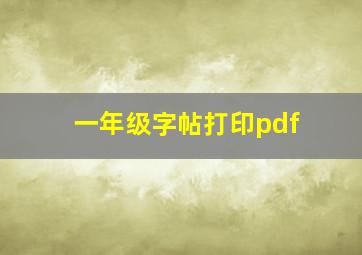 一年级字帖打印pdf